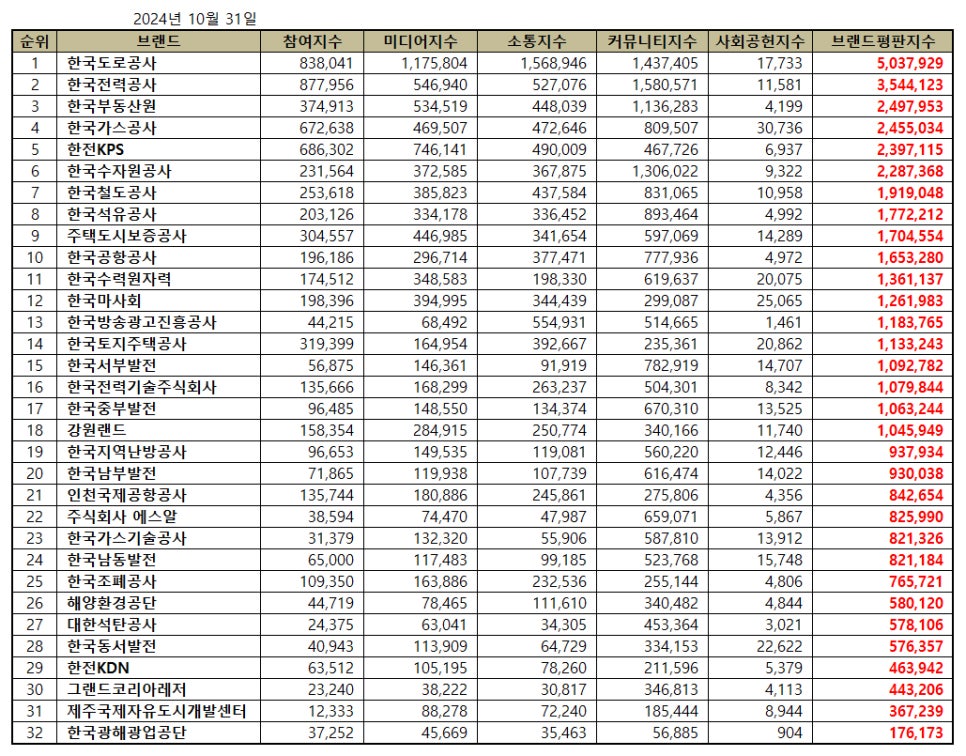 2024년 10월 31일

| 순위 | 브랜드 | 참여지수 | 미디어지수 | 소통지수 | 커뮤니티지수 | 사회공헌지수 | 브랜드평판지수 |
|---|---|---|---|---|---|---|---|
| 1 | 한국도로공사 | 838,041 | 1,175,804 | 1,568,946 | 1,437,405 | 17,733 | 5,037,929 |
| 2 | 한국전력공사 | 877,956 | 546,940 | 527,076 | 1,580,571 | 11,581 | 3,544,123 |
| 3 | 한국부동산원 | 374,913 | 534,519 | 448,039 | 1,136,283 | 4,199 | 2,497,953 |
| 4 | 한국가스공사 | 672,638 | 469,507 | 472,646 | 809,507 | 30,736 | 2,455,034 |
| 5 | 한전KPS | 686,302 | 746,141 | 490,009 | 467,726 | 6,937 | 2,397,115 |
| 6 | 한국수자원공사 | 231,564 | 372,585 | 367,875 | 1,306,022 | 9,322 | 2,287,368 |
| 7 | 한국철도공사 | 253,618 | 385,823 | 437,584 | 831,065 | 10,958 | 1,919,048 |
| 8 | 한국석유공사 | 203,126 | 334,178 | 336,452 | 893,464 | 4,992 | 1,772,212 |
| 9 | 주택도시보증공사 | 304,557 | 446,985 | 341,654 | 597,069 | 14,289 | 1,704,554 |
| 10 | 한국공항공사 | 196,186 | 296,714 | 377,471 | 777,936 | 4,972 | 1,653,280 |
| 11 | 한국수력원자력 | 174,512 | 348,583 | 198,330 | 619,637 | 20,075 | 1,361,137 |
| 12 | 한국마사회 | 198,396 | 394,995 | 344,439 | 299,087 | 25,065 | 1,261,983 |
| 13 | 한국방송광고진흥공사 | 44,215 | 68,492 | 554,931 | 514,665 | 1,461 | 1,183,765 |
| 14 | 한국토지주택공사 | 319,399 | 164,954 | 392,667 | 235,361 | 20,862 | 1,133,243 |
| 15 | 한국서부발전 | 56,875 | 146,361 | 91,919 | 782,919 | 14,707 | 1,092,782 |
| 16 | 한국전력기술주식회사 | 135,666 | 168,299 | 263,237 | 504,301 | 8,342 | 1,079,844 |
| 17 | 한국중부발전 | 96,485 | 148,550 | 134,374 | 670,310 | 13,525 | 1,063,244 |
| 18 | 강원랜드 | 158,354 | 284,915 | 250,774 | 340,166 | 11,740 | 1,045,949 |
| 19 | 한국지역난방공사 | 96,653 | 149,535 | 119,081 | 560,220 | 12,446 | 937,934 |
| 20 | 한국남부발전 | 71,865 | 119,938 | 107,739 | 616,474 | 14,022 | 930,038 |
| 21 | 인천국제공항공사 | 135,744 | 180,886 | 245,861 | 275,806 | 4,356 | 842,654 |
| 22 | 주식회사 에스알 | 38,594 | 74,470 | 47,987 | 659,071 | 5,867 | 825,990 |
| 23 | 한국가스기술공사 | 31,379 | 132,320 | 55,906 | 587,810 | 13,912 | 821,326 |
| 24 | 한국남동발전 | 65,000 | 117,483 | 99,185 | 523,768 | 15,748 | 821,184 |
| 25 | 한국조폐공사 | 109,350 | 163,886 | 232,536 | 255,144 | 4,806 | 765,721 |
| 26 | 해양환경공단 | 44,719 | 78,465 | 111,610 | 340,482 | 4,844 | 580,120 |
| 27 | 대한석탄공사 | 24,375 | 63,041 | 34,305 | 453,364 | 3,021 | 578,106 |
| 28 | 한국동서발전 | 40,943 | 113,909 | 64,729 | 334,153 | 22,622 | 576,357 |
| 29 | 한전KDN | 63,512 | 105,195 | 78,260 | 211,596 | 5,379 | 463,942 |
| 30 | 그랜드코리아레저 | 23,240 | 38,222 | 30,817 | 346,813 | 4,113 | 443,206 |
| 31 | 제주국제자유도시개발센터 | 12,333 | 88,278 | 72,240 | 185,444 | 8,944 | 367,239 |
| 32 | 한국광해광업공단 | 37,252 | 45,669 | 35,463 | 56,885 | 904 | 176,173 |